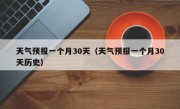 天气预报一个月30天（天气预报一个月30天历史）